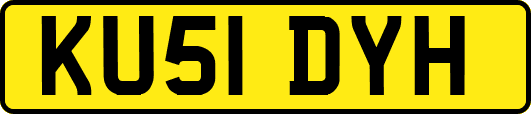 KU51 DYH